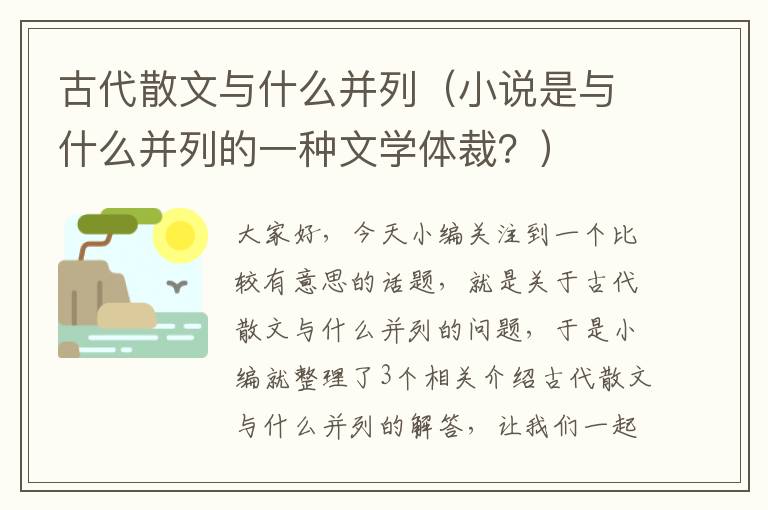 古代散文与什么并列（小说是与什么并列的一种文学体裁？）

大家好，今天小编关注到一个比较有意思的话题，就是关于古代散文与什么并列的问题，于是小编就整理了3个相关介绍古代散文与什么并列的解答，让我们一起